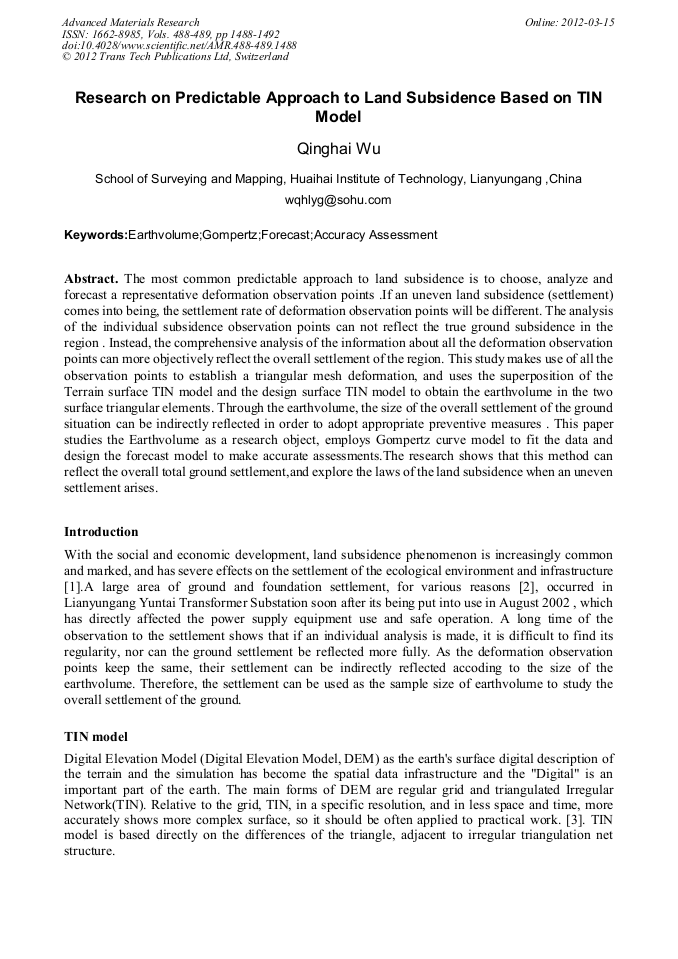 Advanced Materials Research
ISSN: 1662-8985, Vols. 488-489, pp 1488-1492
doi:10.4028/www.scientific.net/AMR.488-489.1488
© 2012 Trans Tech Publications Ltd, Switzerland

Online: 2012-03-15

Research on Predictable Approach to Land Subsidence Based on TIN Model

Qinghai Wu

School of Surveying and Mapping, Huaihai Institute of Technology, Lianyungang ,China

wqhlyg@sohu.com

Keywords:Earthvolume;Gompertz;Forecast;Accuracy Assessment

Abstract. The most common predictable approach to land subsidence is to choose, analyze and forecast a representative deformation observation points .If an uneven land subsidence (settlement) comes into being, the settlement rate of deformation observation points will be different. The analysis of the individual subsidence observation points can not reflect the true ground subsidence in the region . Instead, the comprehensive analysis of the information about all the deformation observation points can more objectively reflect the overall settlement of the region. This study makes use of all the observation points to establish a triangular mesh deformation, and uses the superposition of the Terrain surface TIN model and the design surface TIN model to obtain the earthvolume in the two surface triangular elements. Through the earthvolume, the size of the overall settlement of the ground situation can be indirectly reflected in order to adopt appropriate preventive measures . This paper studies the Earthvolume as a research object, employs Gompertz curve model to fit the data and design the forecast model to make accurate assessments.The research shows that this method can reflect the overall total ground settlement,and explore the laws of the land subsidence when an uneven settlement arises.

Introduction

With the social and economic development, land subsidence phenomenon is increasingly common and marked, and has severe effects on the settlement of the ecological environment and infrastructure [1].A large area of ground and foundation settlement, for various reasons [2], occurred in Lianyungang Yuntai Transformer Substation soon after its being put into use in August 2002 , which has directly affected the power supply equipment use and safe operation. A long time of the observation to the settlement shows that if an individual analysis is made, it is difficult to find its regularity, nor can the ground settlement be reflected more fully. As the deformation observation points keep the same, their settlement can be indirectly reflected accoding to the size of the earthvolume. Therefore, the settlement can be used as the sample size of earthvolume to study the overall settlement of the ground.

TIN model

Digital Elevation Model (Digital Elevation Model, DEM) as the earth's surface digital description of the terrain and the simulation has become the spatial data infrastructure and the "Digital" is an important part of the earth. The main forms of DEM are regular grid and triangulated Irregular Network(TIN). Relative to the grid, TIN, in a specific resolution, and in less space and time, more accurately shows more complex surface, so it should be often applied to practical work. [3]. TIN model is based directly on the differences of the triangle, adjacent to irregular triangulation net structure.